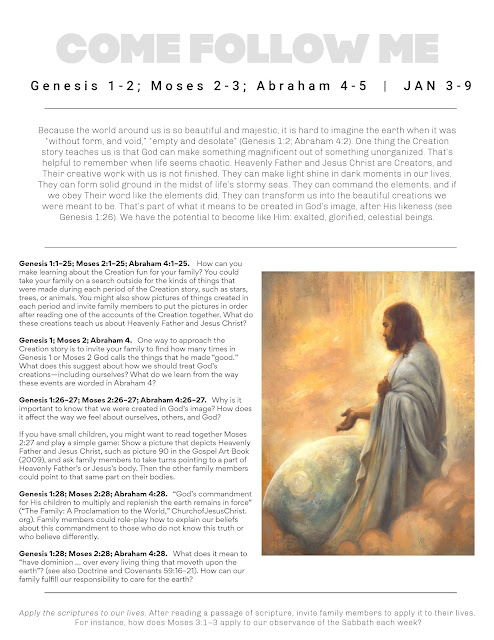 COME FOLLOW ME

Genesis 1-2; Moses 2-3; Abraham 4-5 | JAN 3-9

Because the world around us is so beautiful and majestic, it is hard to imagine the earth when it was "without form, and void," "empty and desolate" (Genesis 1:2; Abraham 4:2). One thing the Creation story teaches us is that God can make something magnificent out of something unorganized. That's helpful to remember when life seems chaotic. Heavenly Father and Jesus Christ are Creators, and Their creative work with us is not finished. They can make light shine in dark moments in our lives. They can form solid ground in the midst of life's stormy seas. They can command the elements, and if we obey Their word like the elements did, They can transform us into the beautiful creations we were meant to be. That's part of what it means to be created in God's image, after His likeness (see Genesis 1:26). We have the potential to become like Him: exalted, glorified, celestial beings.

Genesis 1:1–25; Moses 2:1–25; Abraham 4:1–25. How can you make learning about the Creation fun for your family? You could take your family on a search outside for the kinds of things that were made during each period of the Creation story, such as stars, trees, or animals. You might also show pictures of things created in each period and invite family members to put the pictures in order after reading one of the accounts of the Creation together. What do these creations teach us about Heavenly Father and Jesus Christ?

Genesis 1; Moses 2; Abraham 4. One way to approach the Creation story is to invite your family to find how many times in Genesis 1 or Moses 2 God calls the things that he made "good." What does this suggest about how we should treat God's creations—including ourselves? What do we learn from the way these events are worded in Abraham 4?

Genesis 1:26–27; Moses 2:26–27; Abraham 4:26–27. Why is it important to know that we were created in God's image? How does it affect the way we feel about ourselves, others, and God?

If you have small children, you might want to read together Moses 2:27 and play a simple game: Show a picture that depicts Heavenly Father and Jesus Christ, such as picture 90 in the Gospel Art Book (2009), and ask family members to take turns pointing to a part of Heavenly Father's or Jesus's body. Then the other family members could point to that same part on their bodies.

Genesis 1:28; Moses 2:28; Abraham 4:28. "God's commandment for His children to multiply and replenish the earth remains in force" ("The Family: A Proclamation to the World," ChurchofJesusChrist.org). Family members could role-play how to explain our beliefs about this commandment to those who do not know this truth or who believe differently.

Genesis 1:28; Moses 2:28; Abraham 4:28. What does it mean to "have dominion … over every living thing that moveth upon the earth"? (see also Doctrine and Covenants 59:16–21). How can our family fulfill our responsibility to care for the earth?

Apply the scriptures to our lives. After reading a passage of scripture, invite family members to apply it to their lives. For instance, how does Moses 3:1–3 apply to our observance of the Sabbath each week?